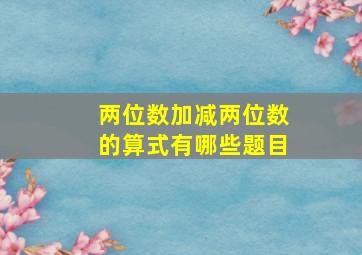 两位数加减两位数的算式有哪些题目